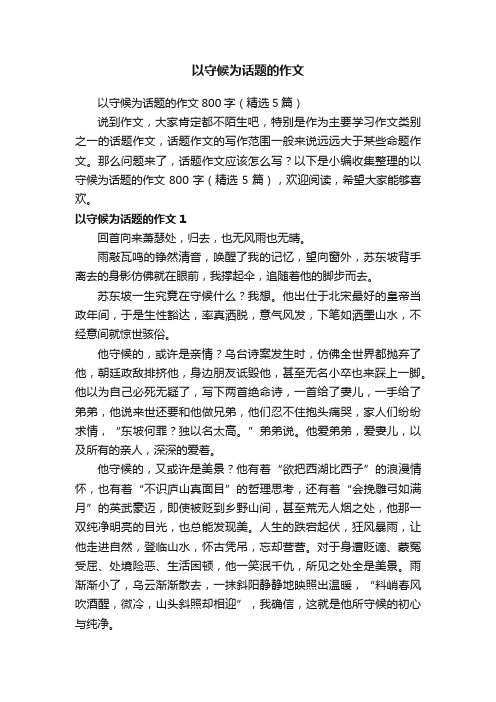 以守候为话题的作文

以守候为话题的作文 800 字（精选 5 篇）

说到作文，大家肯定都不陌生吧，特别是作为主要学习作文类别之一的话题作文，话题作文的写作范围一般来说远远大于某些命题作文。那么问题来了，话题作文应该怎么写？以下是小编收集整理的以守候为话题的作文 800 字（精选 5 篇），欢迎阅读，希望大家能够喜欢。

以守候为话题的作文 1

回首向来萧瑟处，归去，也无风雨也无晴。

雨敲瓦鸣的铮然清音，唤醒了我的记忆，望向窗外，苏东坡背手离去的身影仿佛就在眼前，我撑起伞，追随着他的脚步而去。

苏东坡一生究竟在守候什么？我想。他出仕于北宋最好的皇帝当政年间，于是生性豁达，率真洒脱，意气风发，下笔如洒墨山水，不经意间就惊世骇俗。

他守候的，或许是亲情？乌台诗案发生时，仿佛全世界都抛弃了他，朝廷政敌排挤他，身边朋友诋毁他，甚至无名小卒也来踩上一脚。他以为自己必死无疑了，写下两首绝命诗，一首给了妻儿，一手给了弟弟，他说来世还要和他做兄弟，他们忍不住抱头痛哭，家人们纷纷求情，“东坡何罪？独以名太高。”弟弟说。他爱弟弟，爱妻儿，以及所有的亲人，深深的爱着。

他守候的，又或许是美景？他有着“欲把西湖比西子”的浪漫情怀，也有着“不识庐山真面目”的哲理思考，还有着“会挽雕弓如满月”的英武豪迈，即使被贬到乡野山间，甚至荒无人烟之处，他那一双纯净明亮的目光，也总能发现美。人生的跌宕起伏，狂风暴雨，让他走进自然，登临山水，怀古凭吊，忘却营营。对于身遭贬谪、蒙冤受屈、处境险恶、生活困顿，他一笑泯千仇，所见之处全是美景。雨渐渐小了，乌云渐渐散去，一抹斜阳静静地映照出温暖，“料峭春风吹酒醒，微冷，山头斜照却相迎”，我确信，这就是他所守候的初心与纯净。